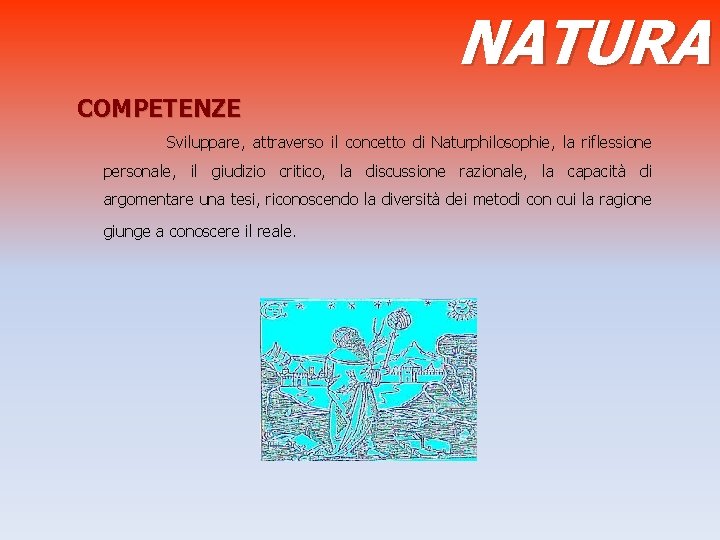 NATURA

COMPETENZE

Sviluppare, attraverso il concetto di Naturphilosophie, la riflessione personale, il giudizio critico, la discussione razionale, la capacità di argomentare una tesi, riconoscendo la diversità dei metodi con cui la ragione giunge a conoscere il reale.